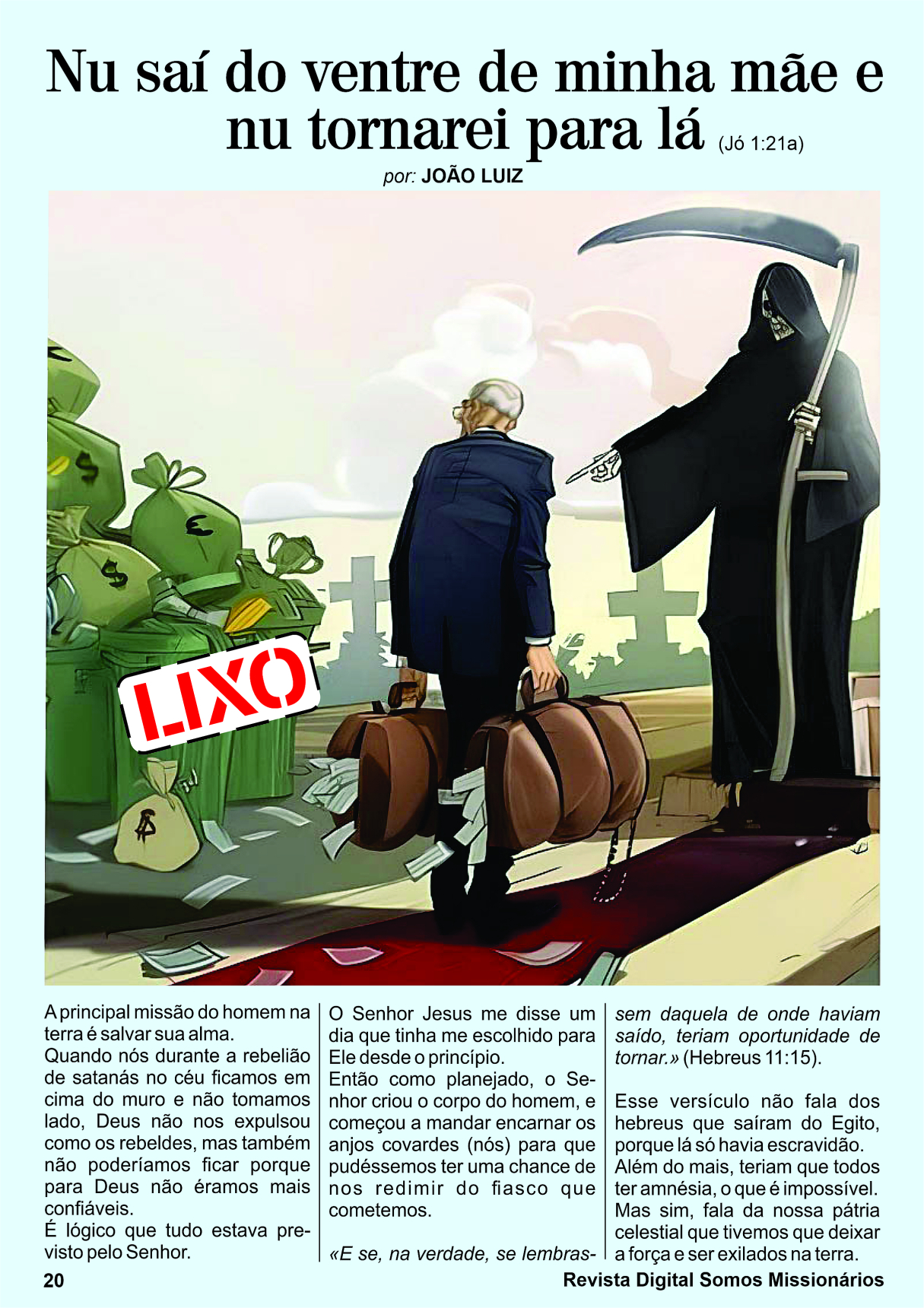 Nu saí do ventre de minha mãe e nu tornarei para lá (Jó 1:21a)

por: JOÃO LUIZ

LIXO

A principal missão do homem na terra é salvar sua alma.
Quando nós durante a rebelião de satanás no céu ficamos em cima do muro e não tomamos lado, Deus não nos expulsou como os rebeldes, mas também não poderíamos ficar porque para Deus não éramos mais confiáveis.
É lógico que tudo estava previsto pelo Senhor.

O Senhor Jesus me disse um dia que tinha me escolhido para Ele desde o princípio.
Então como planejado, o Senhor criou o corpo do homem, e começou a mandar encarnar os anjos covardes (nós) para que pudéssemos ter uma chance de nos redimir do fiasco que cometemos.

«E se, na verdade, se lembrassem daquela de onde haviam saído, teriam oportunidade de tornar.» (Hebreus 11:15).

Esse versículo não fala dos hebreus que saíram do Egito, porque lá só havia escravidão. Além do mais, teriam que todos ter amnésia, o que é impossível. Mas sim, fala da nossa pátria celestial que tivemos que deixar a força e ser exilados na terra.

20 Revista Digital Somos Missionários